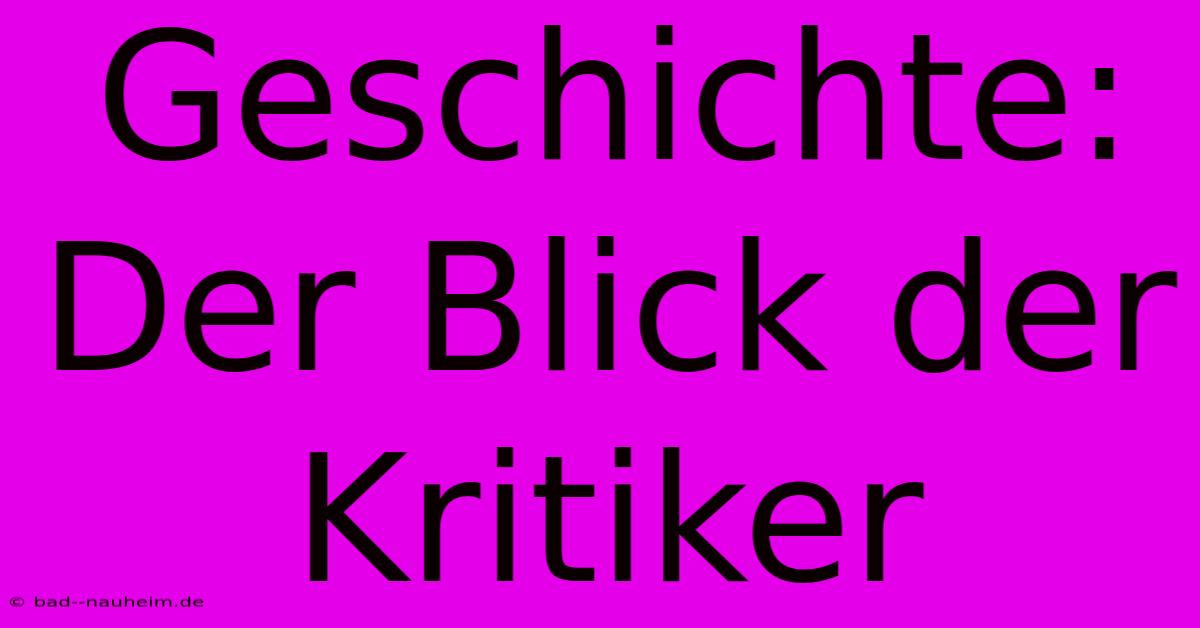 Geschichte: Der Blick der Kritiker

© bad--nauheim.de